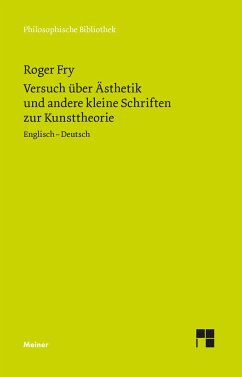 Philosophische Bibliothek

Roger Fry

Versuch über Ästhetik und andere kleine Schriften zur Kunsttheorie

Englisch – Deutsch

Meiner